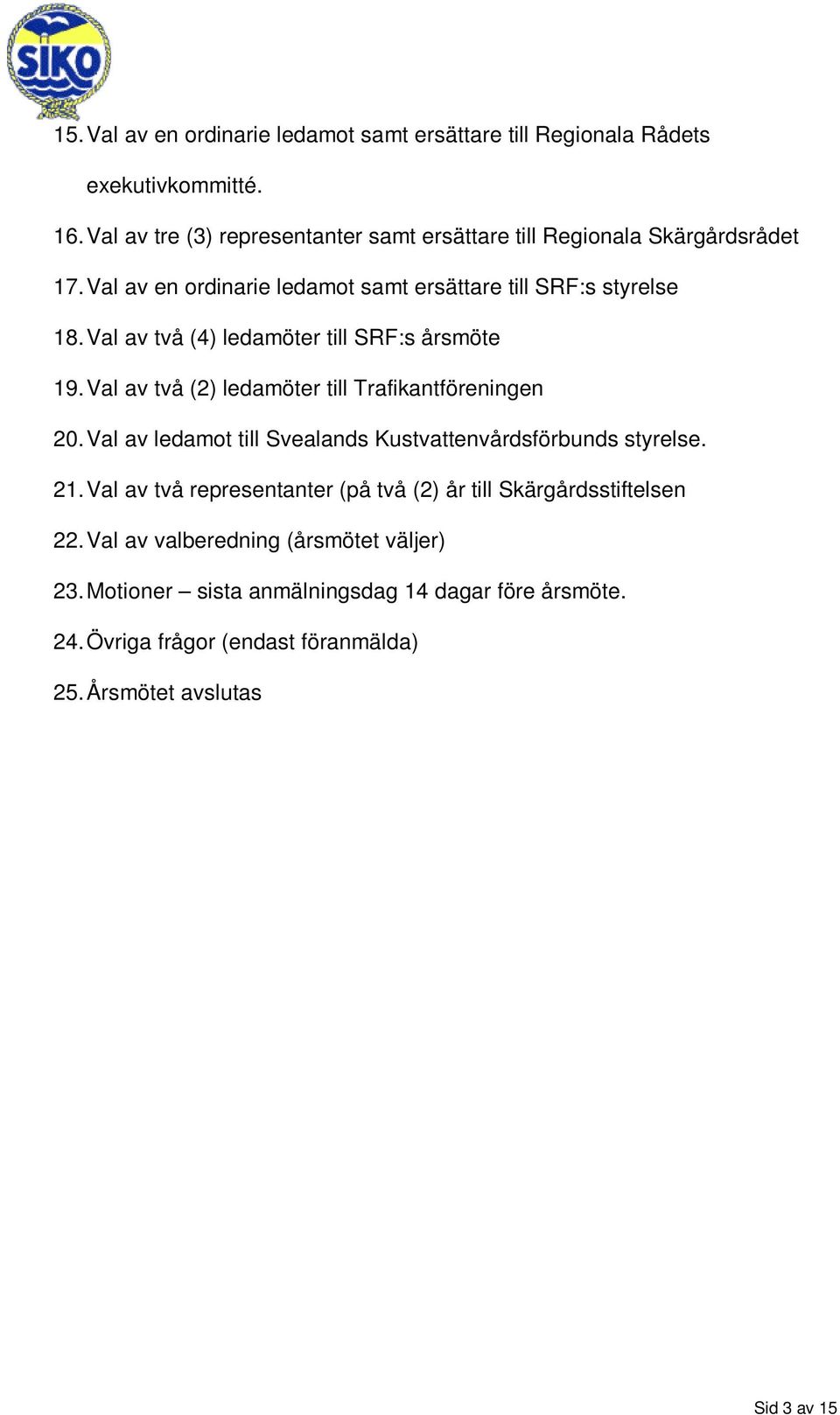 SIKO

15. Val av en ordinarie ledamot samt ersättare till Regionala Rådets exekutivkommitté.

16. Val av tre (3) representanter samt ersättare till Regionala Skärgårdsrådet

17. Val av en ordinarie ledamot samt ersättare till SRF:s styrelse

18. Val av två (4) ledamöter till SRF:s årsmöte

19. Val av två (2) ledamöter till Trafikantföreningen

20. Val av ledamot till Svealands Kustvattenvårdsförbunds styrelse.

21. Val av två representanter (på två (2) år till Skärgårdsstiftelsen

22. Val av valberedning (årsmötet väljer)

23. Motioner – sista anmälningsdag 14 dagar före årsmöte.

24. Övriga frågor (endast föranmälda)

25. Årsmötet avslutas

Sid 3 av 15